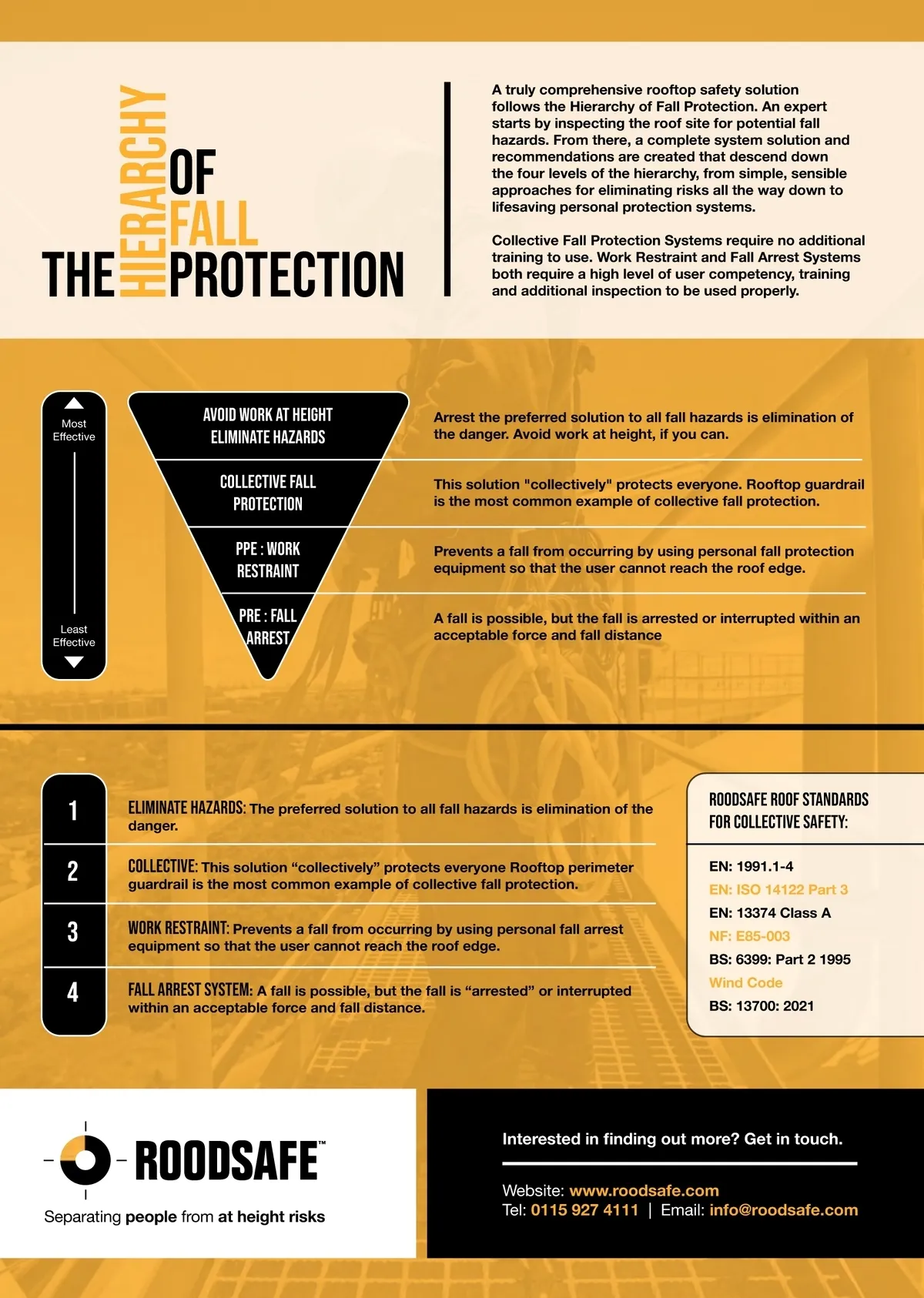 THE HIERARCHY OF FALL PROTECTION

A truly comprehensive rooftop safety solution follows the Hierarchy of Fall Protection. An expert starts by inspecting the roof site for potential fall hazards. From there, a complete system solution and recommendations are created that descend down the four levels of the hierarchy, from simple, sensible approaches for eliminating risks all the way down to lifesaving personal protection systems.

Collective Fall Protection Systems require no additional training to use. Work Restraint and Fall Arrest Systems both require a high level of user competency, training and additional inspection to be used properly.

Most Effective

Least Effective

AVOID WORK AT HEIGHT ELIMINATE HAZARDS

Arrest the preferred solution to all fall hazards is elimination of the danger. Avoid work at height, if you can.

COLLECTIVE FALL PROTECTION

This solution "collectively" protects everyone. Rooftop guardrail is the most common example of collective fall protection.

PPE : WORK RESTRAINT

Prevents a fall from occurring by using personal fall protection equipment so that the user cannot reach the roof edge.

PRE : FALL ARREST

A fall is possible, but the fall is arrested or interrupted within an acceptable force and fall distance

1 ELIMINATE HAZARDS: The preferred solution to all fall hazards is elimination of the danger.

2 COLLECTIVE: This solution “collectively” protects everyone Rooftop perimeter guardrail is the most common example of collective fall protection.

3 WORK RESTRAINT: Prevents a fall from occurring by using personal fall arrest equipment so that the user cannot reach the roof edge.

4 FALL ARREST SYSTEM: A fall is possible, but the fall is “arrested” or interrupted within an acceptable force and fall distance.

ROODSAFE ROOF STANDARDS FOR COLLECTIVE SAFETY:

EN: 1991.1-4
EN: ISO 14122 Part 3
EN: 13374 Class A
NF: E85-003
BS: 6399: Part 2 1995
Wind Code
BS: 13700: 2021

ROODSAFE™
Separating people from at height risks

Interested in finding out more? Get in touch.

Website: www.roodsafe.com
Tel: 0115 927 4111 | Email: info@roodsafe.com